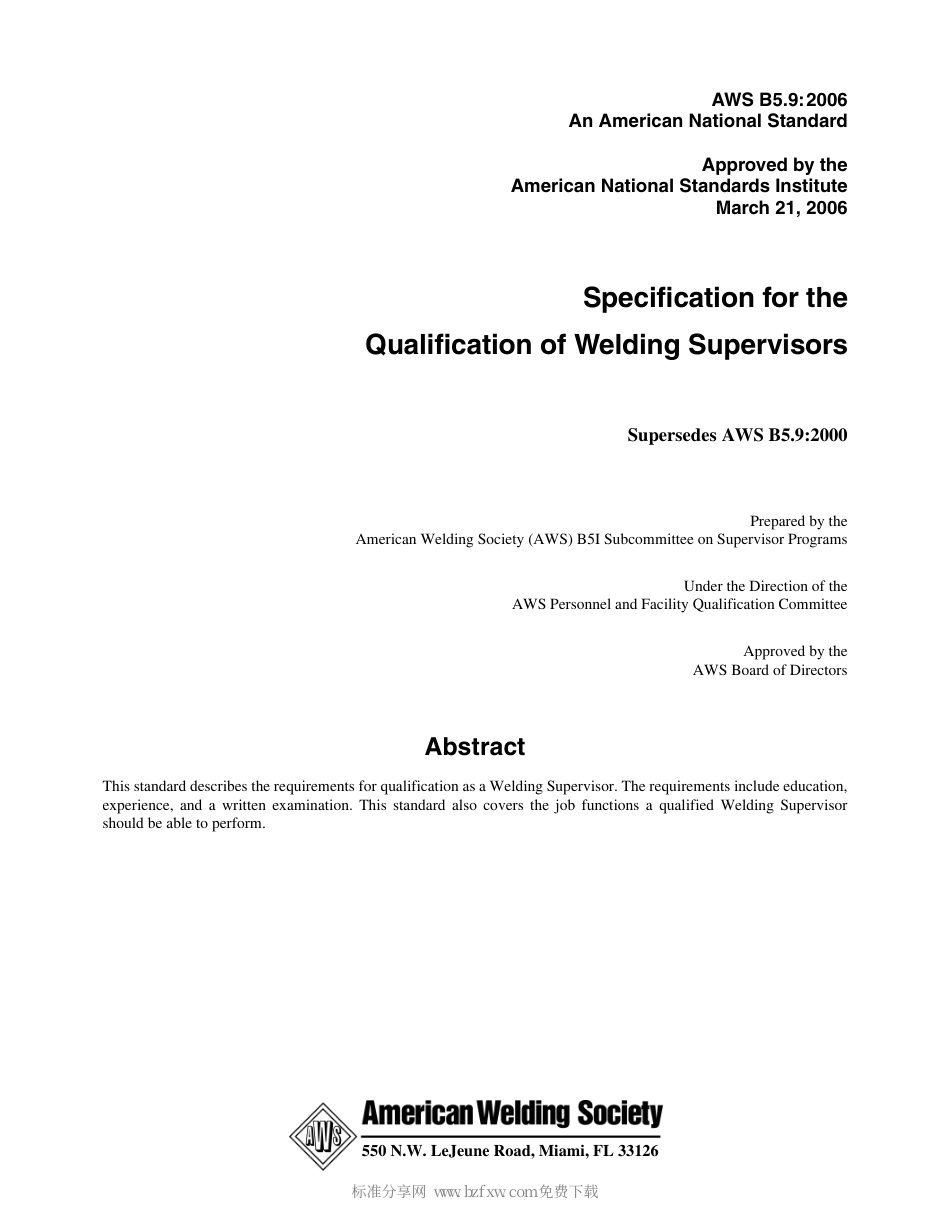 AWS B5.9:2006
An American National Standard

Approved by the
American National Standards Institute
March 21, 2006

Specification for the
Qualification of Welding Supervisors

Supersedes AWS B5.9:2000

Prepared by the
American Welding Society (AWS) B5I Subcommittee on Supervisor Programs

Under the Direction of the
AWS Personnel and Facility Qualification Committee

Approved by the
AWS Board of Directors

Abstract

This standard describes the requirements for qualification as a Welding Supervisor. The requirements include education, experience, and a written examination. This standard also covers the job functions a qualified Welding Supervisor should be able to perform.

AWS

American Welding Society
550 N.W. LeJeune Road, Miami, FL 33126

标准分享网 www.bzfxw.com免费下载